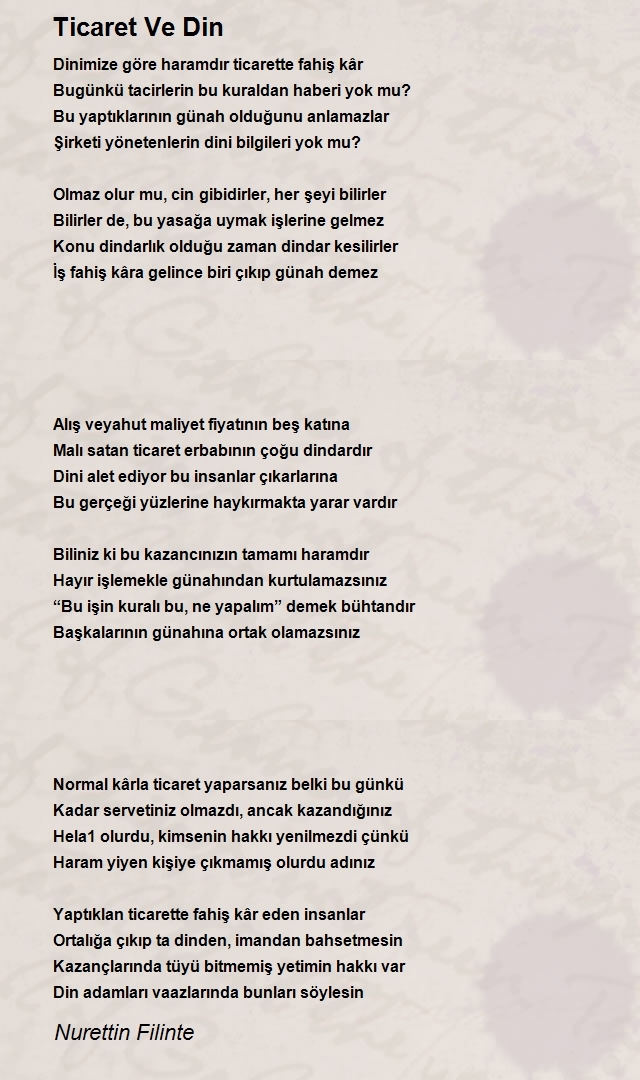 Ticaret Ve Din

Dinimize göre haramdır ticarette fahiş kâr
Bugünkü tacirlerin bu kuraldan haberi yok mu?
Bu yaptıklarının günah olduğunu anlamazlar
Şirketi yönetenlerin dini bilgileri yok mu?

Olmaz olur mu, cin gibidirler, her şeyi bilirler
Bilirler de, bu yasağa uymak işlerine gelmez
Konu dindarlık olduğu zaman dindar kesilirler
İş fahiş kâra gelince biri çıkıp günah demez

Alış veyahut maliyet fiyatının beş katına
Malı satan ticaret erbabının çoğu dindardır
Dini alet ediyor bu insanlar çıkarlarına
Bu gerçeği yüzlerine haykırmakta yarar vardır

Biliniz ki bu kazancınızın tamamı haramdır
Hayır işlemekle günahından kurtulamazsınız
“Bu işin kuralı bu, ne yapalım” demek bühtandır
Başkalarının günahına ortak olamazsınız

Normal kârla ticaret yaparsanız belki bu günkü
Kadar servetiniz olmazdı, ancak kazandığınız
Hela1 olurdu, kimsenin hakkı yenilmezdi çünkü
Haram yiyen kişiye çıkmamış olurdu adınız

Yaptıklan ticarette fahiş kâr eden insanlar
Ortalığa çıkıp ta dinden, imandan bahsetmesin
Kazançlarında tüyü bitmemiş yetimin hakkı var
Din adamları vaazlarında bunları söylesin

Nurettin Filinte